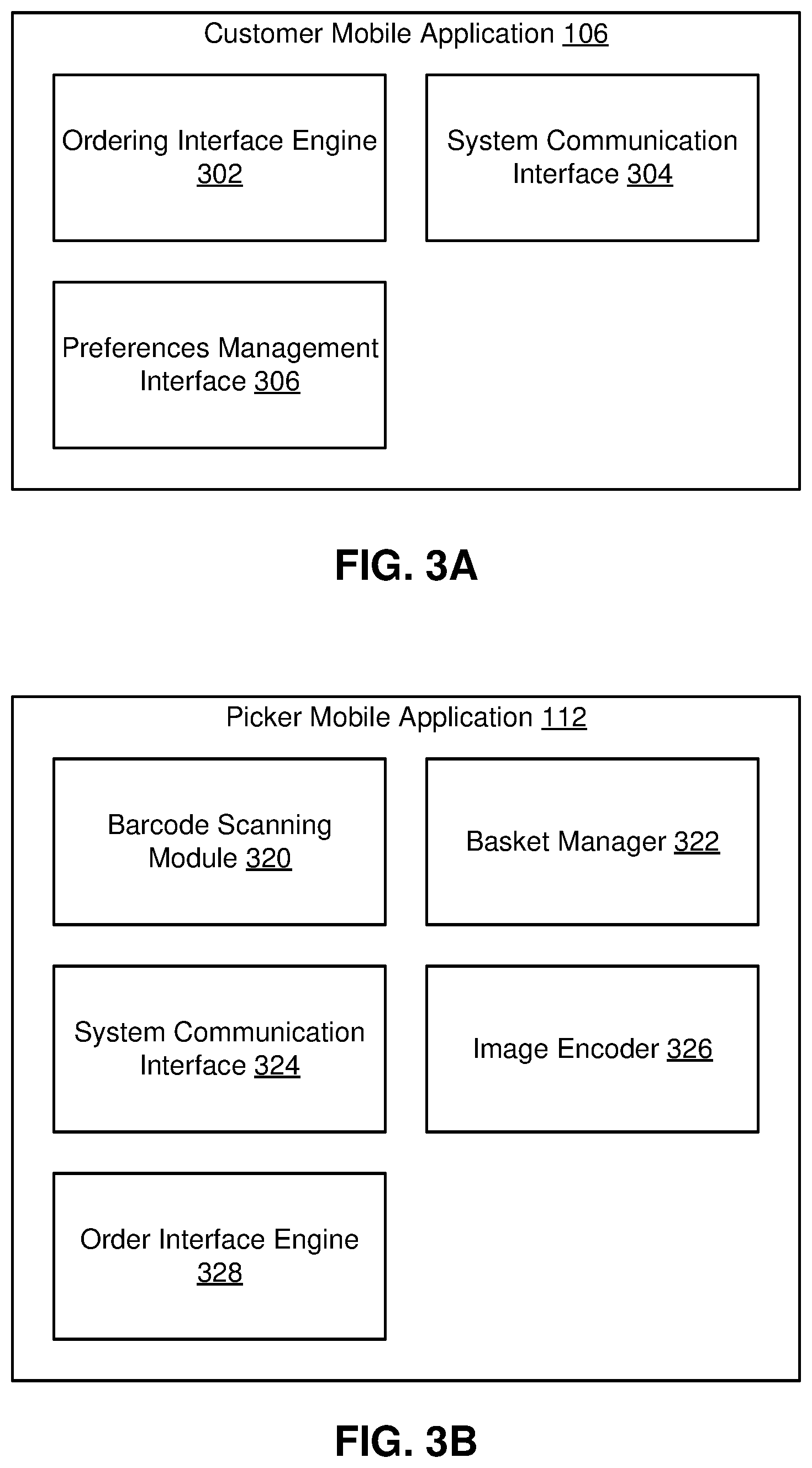 Customer Mobile Application 106

Ordering Interface Engine 302

System Communication Interface 304

Preferences Management Interface 306

FIG. 3A

Picker Mobile Application 112

Barcode Scanning Module 320

Basket Manager 322

System Communication Interface 324

Image Encoder 326

Order Interface Engine 328

FIG. 3B